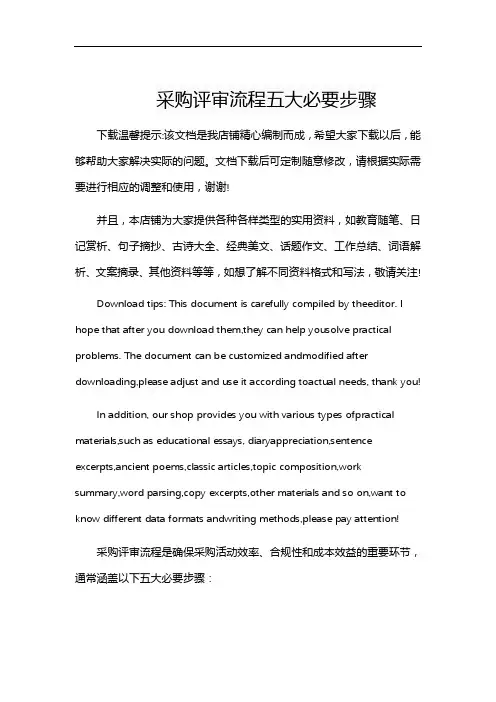 采购评审流程五大必要步骤

下载温馨提示:该文档是我店铺精心编制而成，希望大家下载以后，能够帮助大家解决实际的问题。文档下载后可定制随意修改，请根据实际需要进行相应的调整和使用，谢谢!

并且，本店铺为大家提供各种各样类型的实用资料，如教育随笔、日记赏析、句子摘抄、古诗大全、经典美文、话题作文、工作总结、词语解析、文案摘录、其他资料等等，如想了解不同资料格式和写法，敬请关注!

Download tips: This document is carefully compiled by theeditor. I hope that after you download them,they can help yousolve practical problems. The document can be customized andmodified after downloading,please adjust and use it according toactual needs, thank you!

In addition, our shop provides you with various types ofpractical materials,such as educational essays, diaryappreciation,sentence excerpts,ancient poems,classic articles,topic composition,work summary,word parsing,copy excerpts,other materials and so on,want to know different data formats andwriting methods,please pay attention!

采购评审流程是确保采购活动效率、合规性和成本效益的重要环节，通常涵盖以下五大必要步骤：